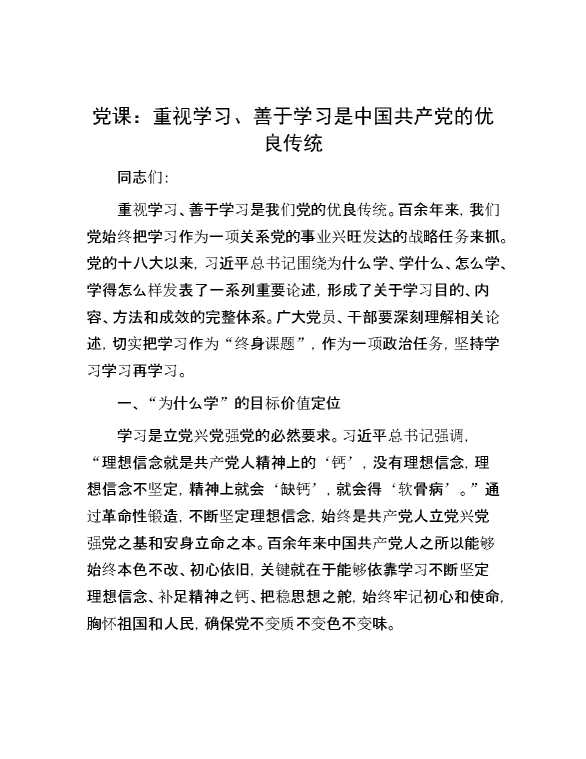 党课：重视学习、善于学习是中国共产党的优良传统

同志们:

重视学习、善于学习是我们党的优良传统。百余年来，我们党始终把学习作为一项关系党的事业兴旺发达的战略任务来抓。党的十八大以来，习近平总书记围绕为什么学、学什么、怎么学、学得怎么样发表了一系列重要论述，形成了关于学习目的、内容、方法和成效的完整体系。广大党员、干部要深刻理解相关论述，切实把学习作为“终身课题”，作为一项政治任务，坚持学习学习再学习。

一、“为什么学”的目标价值定位

学习是立党兴党强党的必然要求。习近平总书记强调，“理想信念就是共产党人精神上的‘钙’，没有理想信念，理想信念不坚定，精神上就会‘缺钙’，就会得‘软骨病’。”通过革命性锻造，不断坚定理想信念，始终是共产党人立党兴党强党之基和安身立命之本。百余年来中国共产党人之所以能够始终本色不改、初心依旧，关键就在于能够依靠学习不断坚定理想信念、补足精神之钙、把稳思想之舵，始终牢记初心和使命，胸怀祖国和人民，确保党不变质不变色不变味。